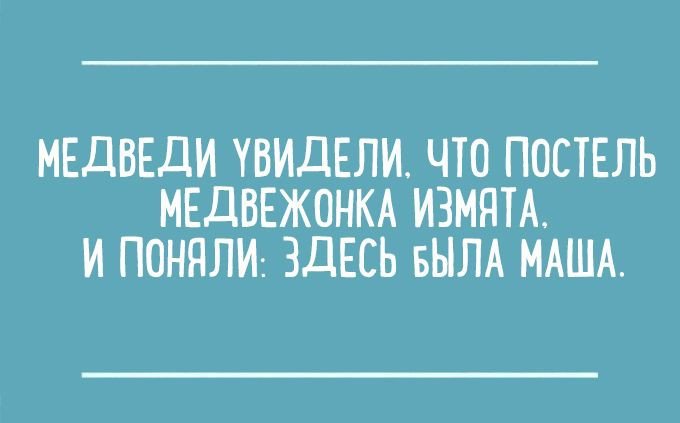 МЕДВЕДИ УВИДЕЛИ, ЧТО ПОСТЕЛЬ МЕДВЕЖОНКА ИЗМЯТА, И ПОНЯЛИ: ЗДЕСЬ БЫЛА МАША.